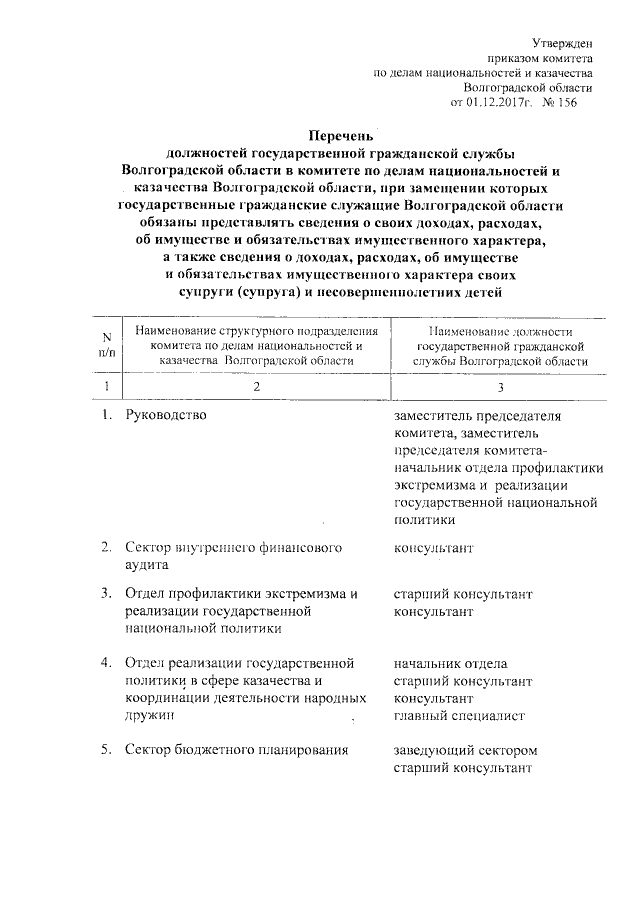 Утвержден
приказом комитета
по делам национальностей и казачества
Волгоградской области
от 01.12.2017г. № 156

Перечень
должностей государственной гражданской службы Волгоградской области в комитете по делам национальностей и казачества Волгоградской области, при замещении которых государственные гражданские служащие Волгоградской области обязаны представлять сведения о своих доходах, расходах, об имуществе и обязательствах имущественного характера, а также сведения о доходах, расходах, об имуществе и обязательствах имущественного характера своих супруги (супруга) и несовершеннолетних детей

| N п/п | Наименование структурного подразделения комитета по делам национальностей и казачества Волгоградской области | Наименование должности государственной гражданской службы Волгоградской области |
|---|---|---|
| 1 | 2 | 3 |
| 1. | Руководство | заместитель председателя комитета, заместитель председателя комитета-начальник отдела профилактики экстремизма и реализации государственной национальной политики |
| 2. | Сектор внутреннего финансового аудита | консультант |
| 3. | Отдел профилактики экстремизма и реализации государственной национальной политики | старший консультант консультант |
| 4. | Отдел реализации государственной политики в сфере казачества и координации деятельности народных дружин | начальник отдела старший консультант консультант главный специалист |
| 5. | Сектор бюджетного планирования | заведующий сектором старший консультант |